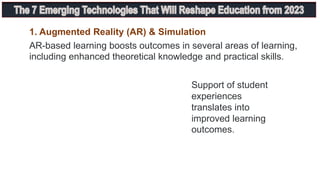 The 7 Emerging Technologies That Will Reshape Education from 2023

1. Augmented Reality (AR) & Simulation

AR-based learning boosts outcomes in several areas of learning, including enhanced theoretical knowledge and practical skills.

Support of student experiences translates into improved learning outcomes.